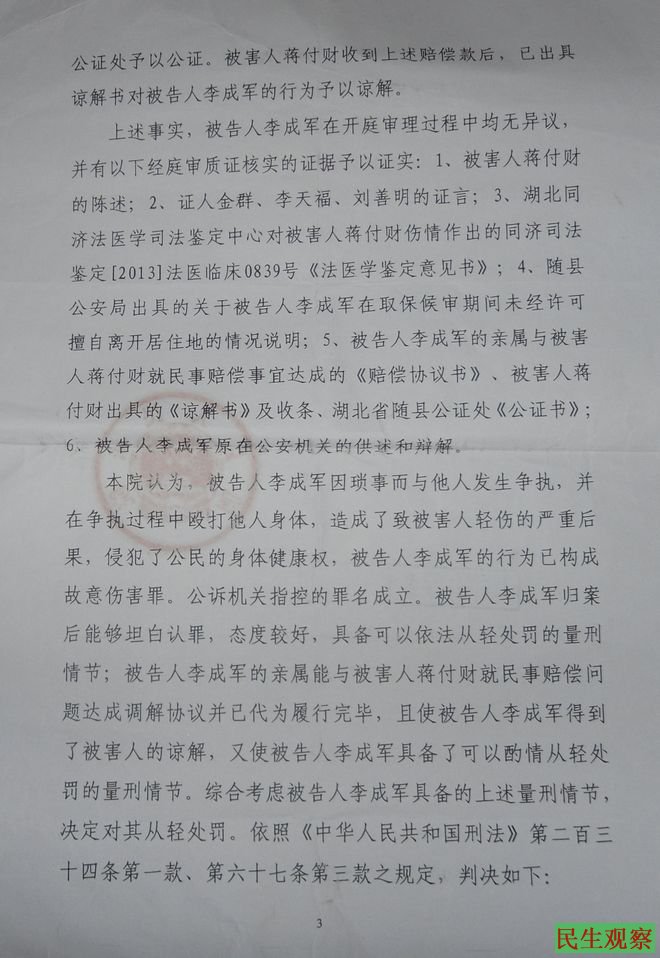 公证处予以公证。被害人蒋付财收到上述赔偿款后，已出具谅解书对被告人李成军的行为予以谅解。

上述事实，被告人李成军在开庭审理过程中均无异议，并有以下经庭审质证核实的证据予以证实：1、被害人蒋付财的陈述；2、证人金群、李天福、刘善明的证言；3、湖北同济法医学司法鉴定中心对被害人蒋付财伤情作出的同济司法鉴定[2013]法医临床0839号《法医学鉴定意见书》；4、随县公安局出具的关于被告人李成军在取保候审期间未经许可擅自离开居住地的情况说明；5、被告人李成军的亲属与被害人蒋付财就民事赔偿事宜达成的《赔偿协议书》、被害人蒋付财出具的《谅解书》及收条、湖北省随县公证处《公证书》；6、被告人李成军原在公安机关的供述和辩解。

本院认为，被告人李成军因琐事而与他人发生争执，并在争执过程中殴打他人身体，造成了致被害人轻伤的严重后果，侵犯了公民的身体健康权，被告人李成军的行为已构成故意伤害罪。公诉机关指控的罪名成立。被告人李成军归案后能够坦白认罪，态度较好，具备可以依法从轻处罚的量刑情节；被告人李成军的亲属能与被害人蒋付财就民事赔偿问题达成调解协议并已代为履行完毕，且使被告人李成军得到了被害人的谅解，又使被告人李成军具备了可以酌情从轻处罚的量刑情节。综合考虑被告人李成军具备的上述量刑情节，决定对其从轻处罚。依照《中华人民共和国刑法》第二百三十四条第一款、第六十七条第三款之规定，判决如下：

3

民生观察